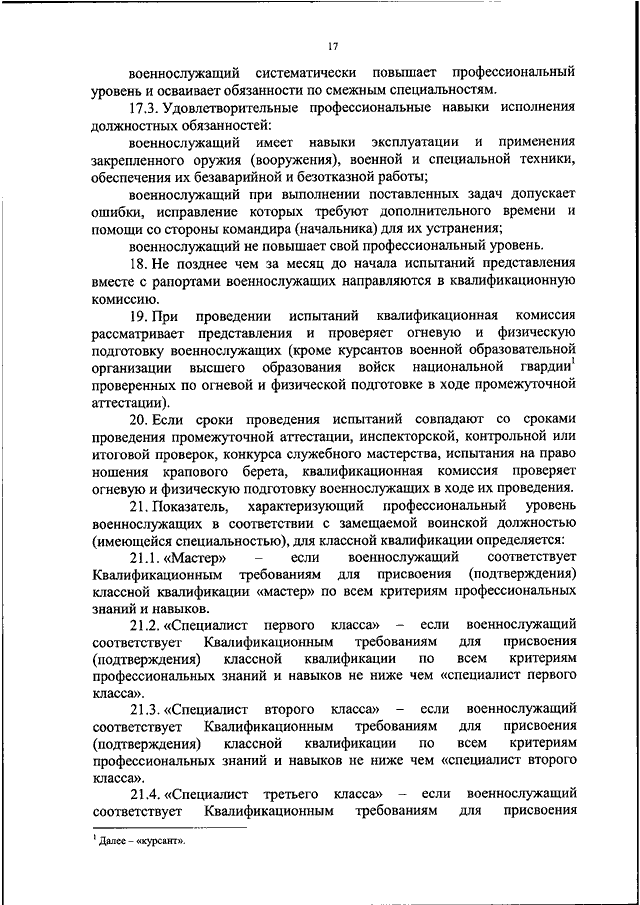 17

военнослужащий систематически повышает профессиональный уровень и осваивает обязанности по смежным специальностям.

17.3. Удовлетворительные профессиональные навыки исполнения должностных обязанностей:

военнослужащий имеет навыки эксплуатации и применения закрепленного оружия (вооружения), военной и специальной техники, обеспечения их безаварийной и безотказной работы;

военнослужащий при выполнении поставленных задач допускает ошибки, исправление которых требуют дополнительного времени и помощи со стороны командира (начальника) для их устранения;

военнослужащий не повышает свой профессиональный уровень.

18. Не позднее чем за месяц до начала испытаний представления вместе с рапортами военнослужащих направляются в квалификационную комиссию.

19. При проведении испытаний квалификационная комиссия рассматривает представления и проверяет огневую и физическую подготовку военнослужащих (кроме курсантов военной образовательной организации высшего образования войск национальной гвардии$^1$ проверенных по огневой и физической подготовке в ходе промежуточной аттестации).

20. Если сроки проведения испытаний совпадают со сроками проведения промежуточной аттестации, инспекторской, контрольной или итоговой проверок, конкурса служебного мастерства, испытания на право ношения крапового берета, квалификационная комиссия проверяет огневую и физическую подготовку военнослужащих в ходе их проведения.

21. Показатель, характеризующий профессиональный уровень военнослужащих в соответствии с замещаемой воинской должностью (имеющейся специальностью), для классной квалификации определяется:

21.1. «Мастер» – если военнослужащий соответствует Квалификационным требованиям для присвоения (подтверждения) классной квалификации «мастер» по всем критериям профессиональных знаний и навыков.

21.2. «Специалист первого класса» – если военнослужащий соответствует Квалификационным требованиям для присвоения (подтверждения) классной квалификации по всем критериям профессиональных знаний и навыков не ниже чем «специалист первого класса».

21.3. «Специалист второго класса» – если военнослужащий соответствует Квалификационным требованиям для присвоения (подтверждения) классной квалификации по всем критериям профессиональных знаний и навыков не ниже чем «специалист второго класса».

21.4. «Специалист третьего класса» – если военнослужащий соответствует Квалификационным требованиям для присвоения

$^1$ Далее – «курсант».